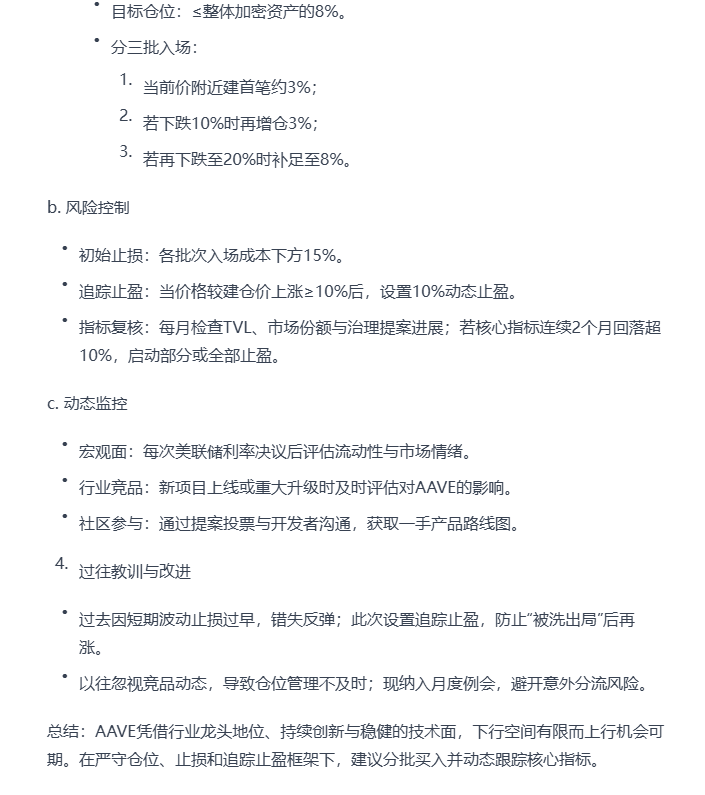 • 目标仓位：≤整体加密资产的8%。

• 分三批入场：

1. 当前价附近建首笔约3%；
2. 若下跌10%时再增仓3%；
3. 若再下跌至20%时补足至8%。

b. 风险控制

• 初始止损：各批次入场成本下方15%。
• 追踪止盈：当价格较建仓价上涨≥10%后，设置10%动态止盈。
• 指标复核：每月检查TVL、市场份额与治理提案进展；若核心指标连续2个月回落超10%，启动部分或全部止盈。

c. 动态监控

• 宏观面：每次美联储利率决议后评估流动性与市场情绪。
• 行业竞品：新项目上线或重大升级时及时评估对AAVE的影响。
• 社区参与：通过提案投票与开发者沟通，获取一手产品路线图。

4. 过往教训与改进

• 过去因短期波动止损过早，错失反弹；此次设置追踪止盈，防止“被洗出局”后再涨。
• 以往忽视竞品动态，导致仓位管理不及时；现纳入月度例会，避开意外分流风险。

总结：AAVE凭借行业龙头地位、持续创新与稳健的技术面，下行空间有限而上行机会可期。在严守仓位、止损和追踪止盈框架下，建议分批买入并动态跟踪核心指标。